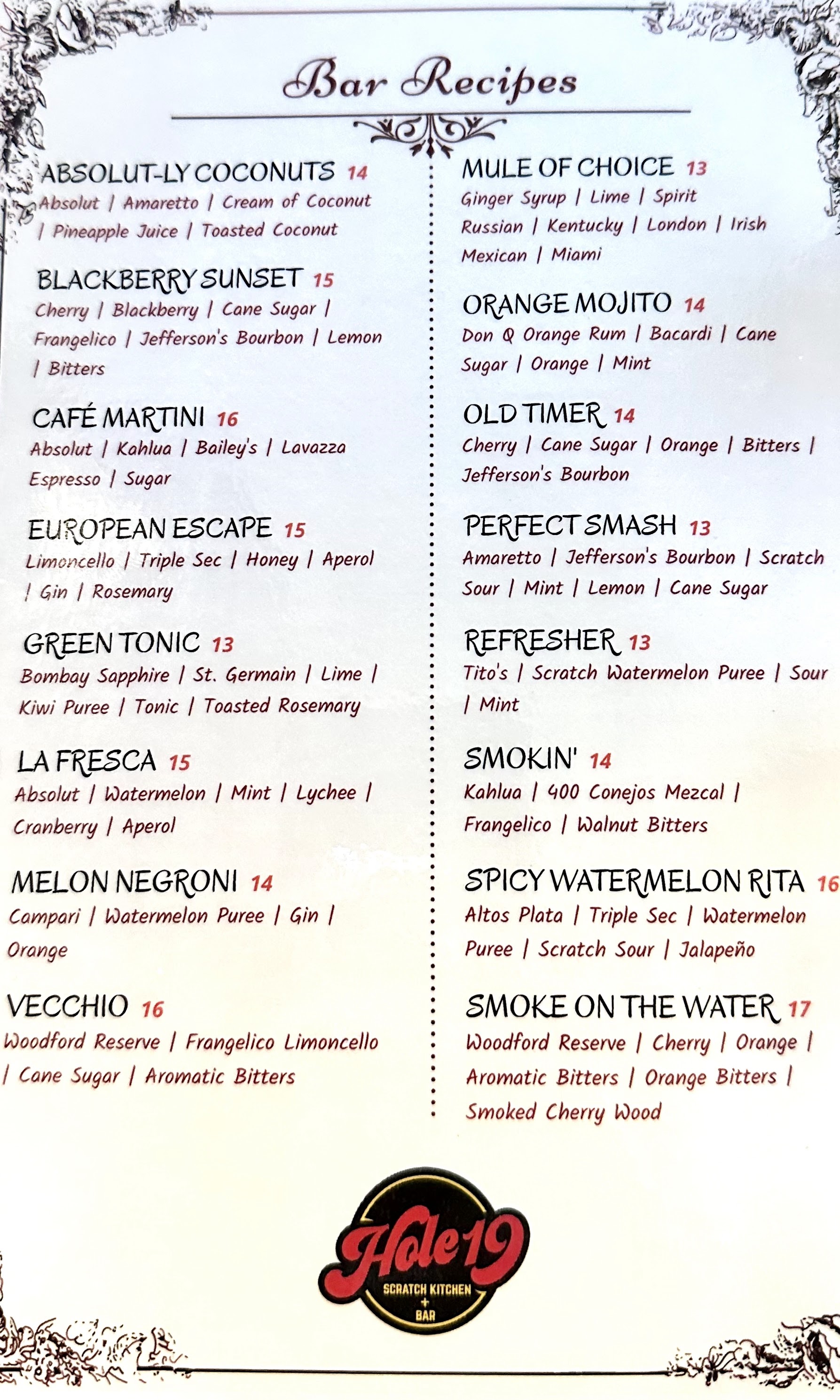 Bar Recipes

ABSOLUT-LY COCONUTS 14
Absolut | Amaretto | Cream of Coconut | Pineapple Juice | Toasted Coconut

BLACKBERRY SUNSET 15
Cherry | Blackberry | Cane Sugar | Frangelico | Jefferson's Bourbon | Lemon | Bitters

CAFÉ MARTINI 16
Absolut | Kahlua | Bailey's | Lavazza Espresso | Sugar

EUROPEAN ESCAPE 15
Limoncello | Triple Sec | Honey | Aperol | Gin | Rosemary

GREEN TONIC 13
Bombay Sapphire | St. Germain | Lime | Kiwi Puree | Tonic | Toasted Rosemary

LA FRESCA 15
Absolut | Watermelon | Mint | Lychee | Cranberry | Aperol

MELON NEGRONI 14
Campari | Watermelon Puree | Gin | Orange

VECCHIO 16
Woodford Reserve | Frangelico Limoncello | Cane Sugar | Aromatic Bitters

MULE OF CHOICE 13
Ginger Syrup | Lime | Spirit
Russian | Kentucky | London | Irish
Mexican | Miami

ORANGE MOJITO 14
Don Q Orange Rum | Bacardi | Cane Sugar | Orange | Mint

OLD TIMER 14
Cherry | Cane Sugar | Orange | Bitters | Jefferson's Bourbon

PERFECT SMASH 13
Amaretto | Jefferson's Bourbon | Scratch Sour | Mint | Lemon | Cane Sugar

REFRESHER 13
Tito's | Scratch Watermelon Puree | Sour | Mint

SMOKIN' 14
Kahlua | 400 Conejos Mezcal | Frangelico | Walnut Bitters

SPICY WATERMELON RITA 16
Altos Plata | Triple Sec | Watermelon Puree | Scratch Sour | Jalapeño

SMOKE ON THE WATER 17
Woodford Reserve | Cherry | Orange | Aromatic Bitters | Orange Bitters | Smoked Cherry Wood

Hole 19
SCRATCH KITCHEN
+
BAR